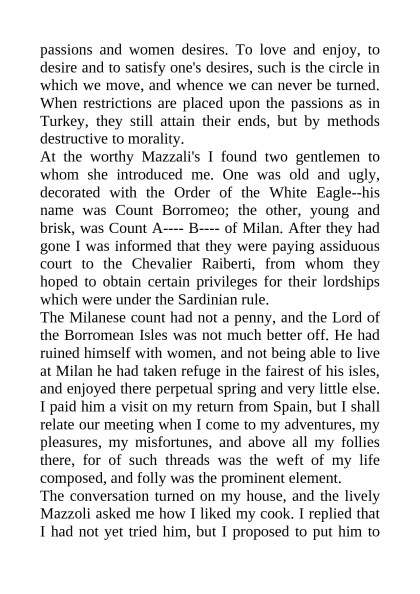 passions and women desires. To love and enjoy, to desire and to satisfy one's desires, such is the circle in which we move, and whence we can never be turned. When restrictions are placed upon the passions as in Turkey, they still attain their ends, but by methods destructive to morality.
At the worthy Mazzali's I found two gentlemen to whom she introduced me. One was old and ugly, decorated with the Order of the White Eagle--his name was Count Borromeo; the other, young and brisk, was Count A---- B---- of Milan. After they had gone I was informed that they were paying assiduous court to the Chevalier Raiberti, from whom they hoped to obtain certain privileges for their lordships which were under the Sardinian rule.
The Milanese count had not a penny, and the Lord of the Borromean Isles was not much better off. He had ruined himself with women, and not being able to live at Milan he had taken refuge in the fairest of his isles, and enjoyed there perpetual spring and very little else. I paid him a visit on my return from Spain, but I shall relate our meeting when I come to my adventures, my pleasures, my misfortunes, and above all my follies there, for of such threads was the weft of my life composed, and folly was the prominent element.
The conversation turned on my house, and the lively Mazzoli asked me how I liked my cook. I replied that I had not yet tried him, but I proposed to put him to